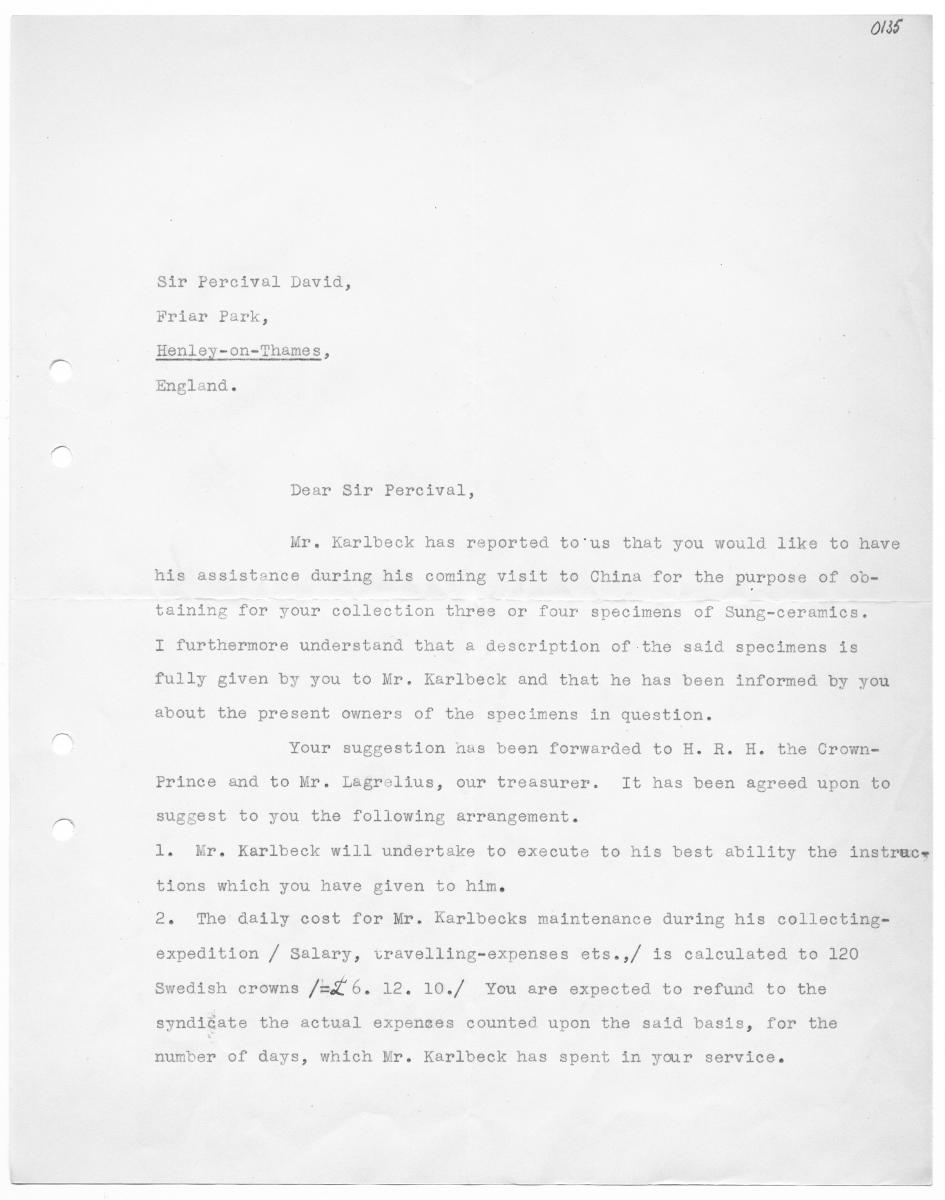 0135

Sir Percival David,

Friar Park,

Henley-on-Thames,

England.

Dear Sir Percival,

Mr. Karlbeck has reported to us that you would like to have his assistance during his coming visit to China for the purpose of obtaining for your collection three or four specimens of Sung-ceramics. I furthermore understand that a description of the said specimens is fully given by you to Mr. Karlbeck and that he has been informed by you about the present owners of the specimens in question.

Your suggestion has been forwarded to H. R. H. the Crown-Prince and to Mr. Lagrelius, our treasurer. It has been agreed upon to suggest to you the following arrangement.

1. Mr. Karlbeck will undertake to execute to his best ability the instructions which you have given to him.

2. The daily cost for Mr. Karlbecks maintenance during his collecting-expedition / Salary, travelling-expenses ets.,/ is calculated to 120 Swedish crowns /=£ 6. 12. 10./ You are expected to refund to the syndicate the actual expences counted upon the said basis, for the number of days, which Mr. Karlbeck has spent in your service.